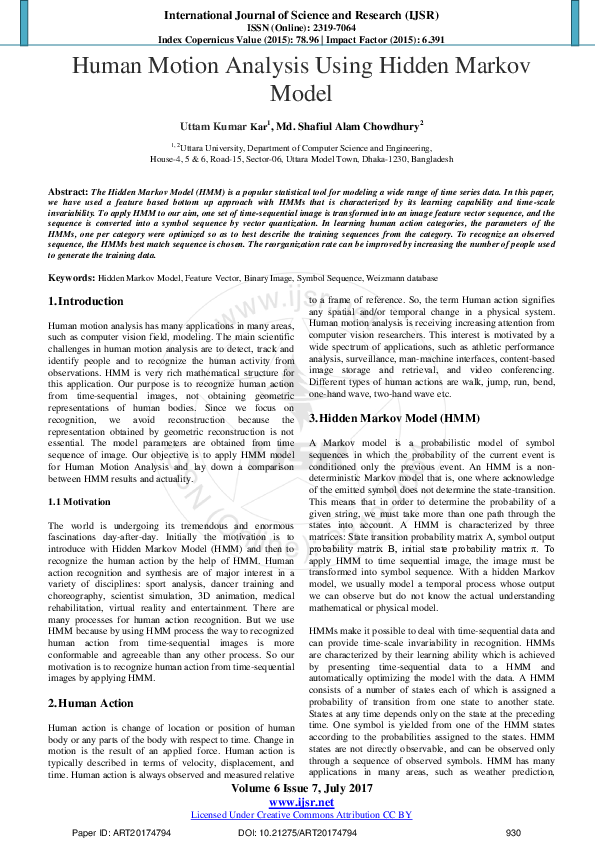 International Journal of Science and Research (IJSR)
ISSN (Online): 2319-7064
Index Copernicus Value (2015): 78.96 | Impact Factor (2015): 6.391

Human Motion Analysis Using Hidden Markov Model

Uttam Kumar Kar$^1$, Md. Shafiul Alam Chowdhury$^2$

$^{1, 2}$Uttara University, Department of Computer Science and Engineering, House-4, 5 & 6, Road-15, Sector-06, Uttara Model Town, Dhaka-1230, Bangladesh

Abstract: The Hidden Markov Model (HMM) is a popular statistical tool for modeling a wide range of time series data. In this paper, we have used a feature based bottom up approach with HMMs that is characterized by its learning capability and time-scale invariability. To apply HMM to our aim, one set of time-sequential image is transformed into an image feature vector sequence, and the sequence is converted into a symbol sequence by vector quantization. In learning human action categories, the parameters of the HMMs, one per category were optimized so as to best describe the training sequences from the category. To recognize an observed sequence, the HMMs best match sequence is chosen. The reorganization rate can be improved by increasing the number of people used to generate the training data.

Keywords: Hidden Markov Model, Feature Vector, Binary Image, Symbol Sequence, Weizmann database

1. Introduction

Human motion analysis has many applications in many areas, such as computer vision field, modeling. The main scientific challenges in human motion analysis are to detect, track and identify people and to recognize the human activity from observations. HMM is very rich mathematical structure for this application. Our purpose is to recognize human action from time-sequential images, not obtaining geometric representations of human bodies. Since we focus on recognition, we avoid reconstruction because the representation obtained by geometric reconstruction is not essential. The model parameters are obtained from time sequence of image. Our objective is to apply HMM model for Human Motion Analysis and lay down a comparison between HMM results and actuality.

1.1 Motivation

The world is undergoing its tremendous and enormous fascinations day-after-day. Initially the motivation is to introduce with Hidden Markov Model (HMM) and then to recognize the human action by the help of HMM. Human action recognition and synthesis are of major interest in a variety of disciplines: sport analysis, dancer training and choreography, scientist simulation, 3D animation, medical rehabilitation, virtual reality and entertainment. There are many processes for human action recognition. But we use HMM because by using HMM process the way to recognized human action from time-sequential images is more conformable and agreeable than any other process. So our motivation is to recognize human action from time-sequential images by applying HMM.

2. Human Action

Human action is change of location or position of human body or any parts of the body with respect to time. Change in motion is the result of an applied force. Human action is typically described in terms of velocity, displacement, and time. Human action is always observed and measured relative to a frame of reference. So, the term Human action signifies any spatial and/or temporal change in a physical system. Human motion analysis is receiving increasing attention from computer vision researchers. This interest is motivated by a wide spectrum of applications, such as athletic performance analysis, surveillance, man-machine interfaces, content-based image storage and retrieval, and video conferencing. Different types of human actions are walk, jump, run, bend, one-hand wave, two-hand wave etc.

3. Hidden Markov Model (HMM)

A Markov model is a probabilistic model of symbol sequences in which the probability of the current event is conditioned only the previous event. An HMM is a non-deterministic Markov model that is, one where acknowledge of the emitted symbol does not determine the state-transition. This means that in order to determine the probability of a given string, we must take more than one path through the states into account. A HMM is characterized by three matrices: State transition probability matrix A, symbol output probability matrix B, initial state probability matrix π. To apply HMM to time sequential image, the image must be transformed into symbol sequence. With a hidden Markov model, we usually model a temporal process whose output we can observe but do not know the actual understanding mathematical or physical model.

HMMs make it possible to deal with time-sequential data and can provide time-scale invariability in recognition. HMMs are characterized by their learning ability which is achieved by presenting time-sequential data to a HMM and automatically optimizing the model with the data. A HMM consists of a number of states each of which is assigned a probability of transition from one state to another state. States at any time depends only on the state at the preceding time. One symbol is yielded from one of the HMM states according to the probabilities assigned to the states. HMM states are not directly observable, and can be observed only through a sequence of observed symbols. HMM has many applications in many areas, such as weather prediction,

Volume 6 Issue 7, July 2017
www.ijsr.net
Licensed Under Creative Commons Attribution CC BY

Paper ID: ART20174794    DOI: 10.21275/ART20174794    930